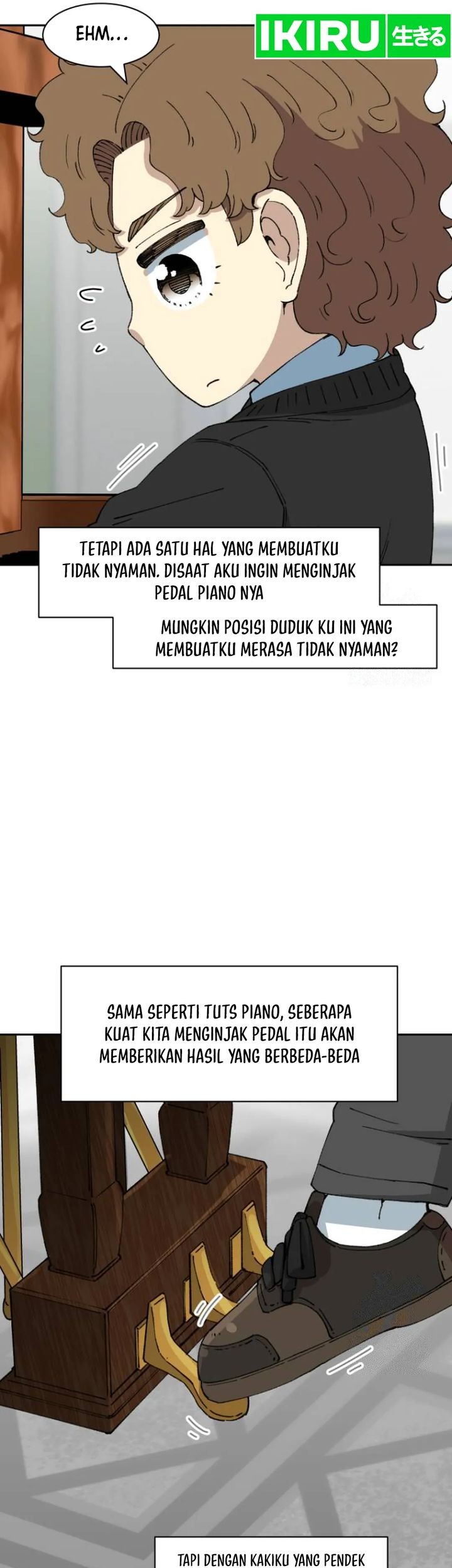 EHM...

IKIRU 生きる

TETAPI ADA SATU HAL YANG MEMBUATKU TIDAK NYAMAN. DISAAT AKU INGIN MENGINJAK PEDAL PIANO NYA

MUNGKIN POSISI DUDUK KU INI YANG MEMBUATKU MERASA TIDAK NYAMAN?

SAMA SEPERTI TUTS PIANO, SEBERAPA KUAT KITA MENGINJAK PEDAL ITU AKAN MEMBERIKAN HASIL YANG BERBEDA-BEDA

TAPI DENGAN KAKIKU YANG PENDEK